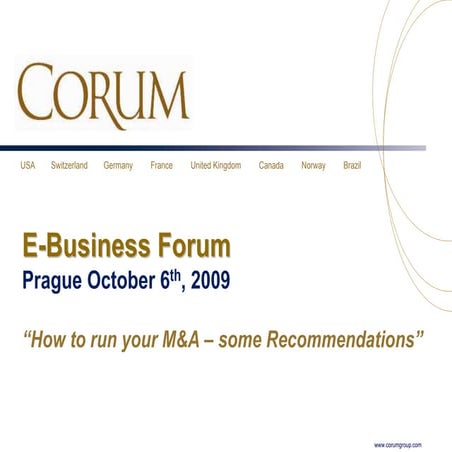 CORUM

USA Switzerland Germany France United Kingdom Canada Norway Brazil

E-Business Forum

Prague October 6th, 2009

"How to run your M&A – some Recommendations"

www.corumgroup.com